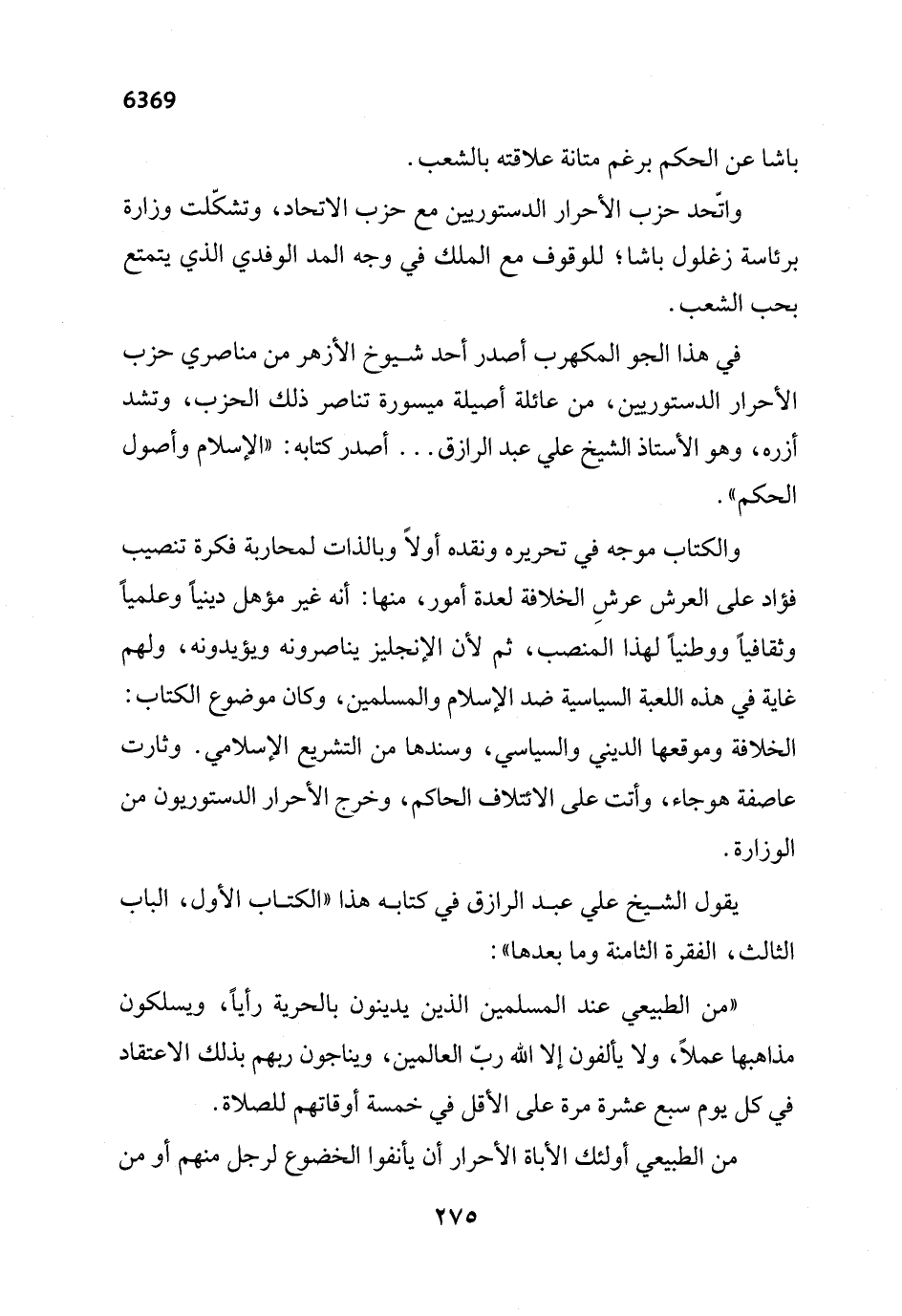 6369

باشا عن الحكم برغم متانة علاقته بالشعب.

واتّحد حزب الأحرار الدستوريين مع حزب الاتحاد، وتشكّلت وزارة برئاسة زغلول باشا؛ للوقوف مع الملك في وجه المد الوفدي الذي يتمتع بحب الشعب.

في هذا الجو المكهرب أصدر أحد شيوخ الأزهر من مناصري حزب الأحرار الدستوريين، من عائلة أصيلة ميسورة تناصر ذلك الحزب، وتشد أزره، وهو الأستاذ الشيخ علي عبد الرازق... أصدر كتابه: «الإسلام وأصول الحكم».

والكتاب موجه في تحريره ونقده أولاً وبالذات لمحاربة فكرة تنصيب فؤاد على العرش عرشِ الخلافة لعدة أمور، منها: أنه غير مؤهل دينياً وعلمياً وثقافياً ووطنياً لهذا المنصب، ثم لأن الإنجليز يناصرونه ويؤيدونه، ولهم غاية في هذه اللعبة السياسية ضد الإسلام والمسلمين، وكان موضوع الكتاب: الخلافة وموقعها الديني والسياسي، وسندها من التشريع الإسلامي. وثارت عاصفة هوجاء، وأتت على الائتلاف الحاكم، وخرج الأحرار الدستوريون من الوزارة.

يقول الشيخ علي عبد الرازق في كتابه هذا «الكتاب الأول، الباب الثالث، الفقرة الثامنة وما بعدها»:

«من الطبيعي عند المسلمين الذين يدينون بالحرية رأياً، ويسلكون مذاهبها عملاً، ولا يألفون إلا الله ربّ العالمين، ويناجون ربهم بذلك الاعتقاد في كل يوم سبع عشرة مرة على الأقل في خمسة أوقاتهم للصلاة.

من الطبيعي أولئك الأباة الأحرار أن يأنفوا الخضوع لرجل منهم أو من

٢٧٥